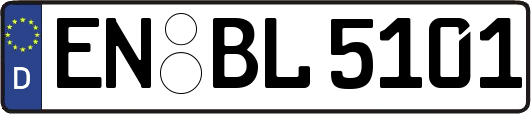 D
EN BL 5101